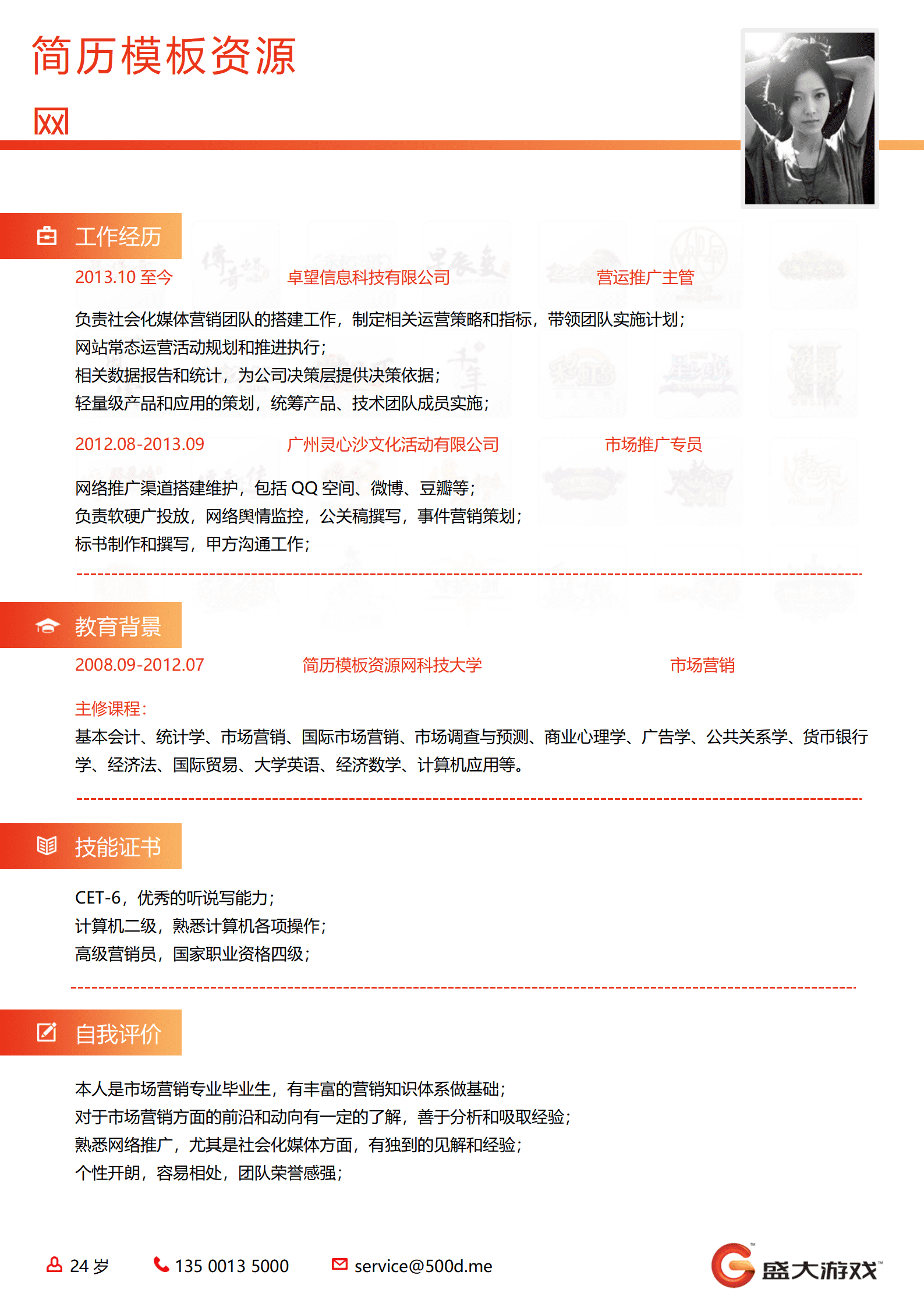 简历模板资源

网

工作经历

2013.10 至今　卓望信息科技有限公司　营运推广主管

负责社会化媒体营销团队的搭建工作，制定相关运营策略和指标，带领团队实施计划；
网站常态运营活动规划和推进执行；
相关数据报告和统计，为公司决策层提供决策依据；
轻量级产品和应用的策划，统筹产品、技术团队成员实施；

2012.08-2013.09　广州灵心沙文化活动有限公司　市场推广专员

网络推广渠道搭建维护，包括 QQ 空间、微博、豆瓣等；
负责软硬广投放，网络舆情监控，公关稿撰写，事件营销策划；
标书制作和撰写，甲方沟通工作；

教育背景

2008.09-2012.07　简历模板资源网科技大学　市场营销

主修课程：
基本会计、统计学、市场营销、国际市场营销、市场调查与预测、商业心理学、广告学、公共关系学、货币银行学、经济法、国际贸易、大学英语、经济数学、计算机应用等。

技能证书

CET-6，优秀的听说写能力；
计算机二级，熟悉计算机各项操作；
高级营销员，国家职业资格四级；

自我评价

本人是市场营销专业毕业生，有丰富的营销知识体系做基础；
对于市场营销方面的前沿和动向有一定的了解，善于分析和吸取经验；
熟悉网络推广，尤其是社会化媒体方面，有独到的见解和经验；
个性开朗，容易相处，团队荣誉感强；

24 岁　135 0013 5000　service@500d.me

盛大游戏